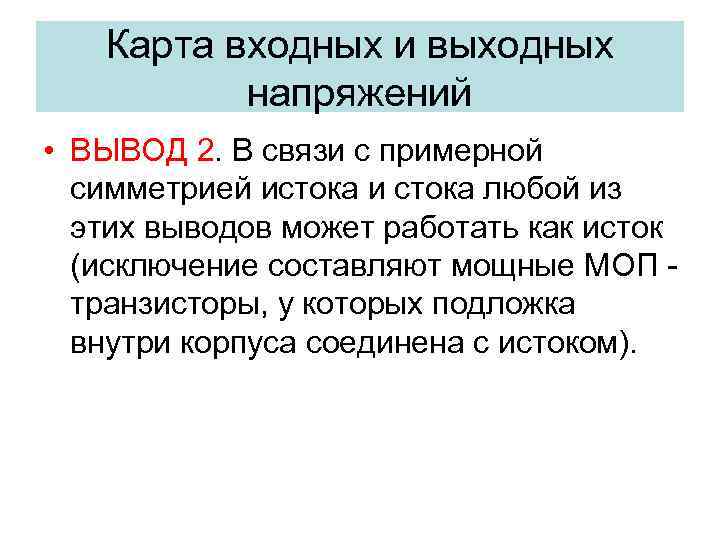 Карта входных и выходных напряжений

• ВЫВОД 2. В связи с примерной симметрией истока и стока любой из этих выводов может работать как исток (исключение составляют мощные МОП - транзисторы, у которых подложка внутри корпуса соединена с истоком).